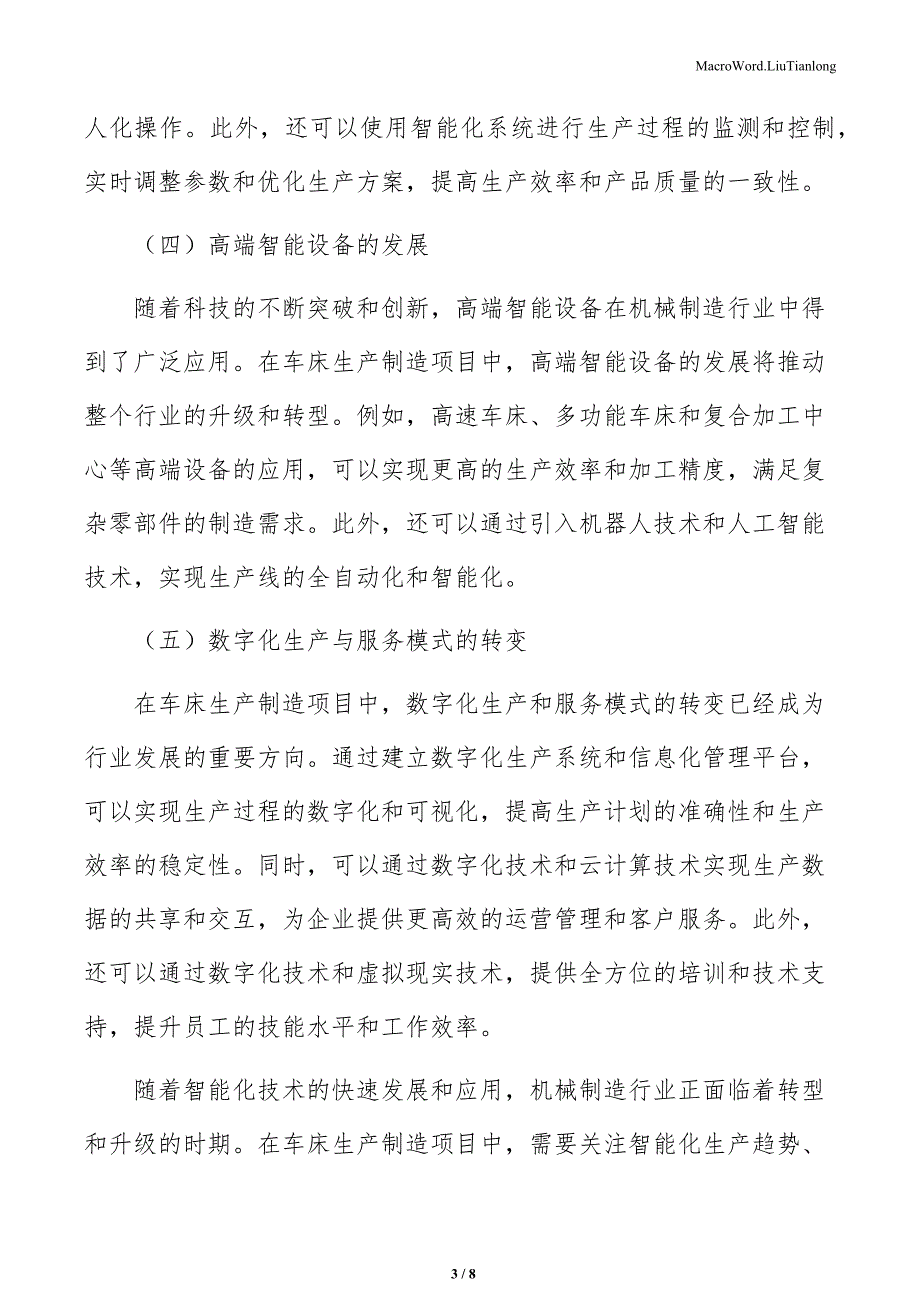 MacroWord.LiuTianlong

人化操作。此外，还可以使用智能化系统进行生产过程的监测和控制，实时调整参数和优化生产方案，提高生产效率和产品质量的一致性。

（四）高端智能设备的发展

随着科技的不断突破和创新，高端智能设备在机械制造行业中得到了广泛应用。在车床生产制造项目中，高端智能设备的发展将推动整个行业的升级和转型。例如，高速车床、多功能车床和复合加工中心等高端设备的应用，可以实现更高的生产效率和加工精度，满足复杂零部件的制造需求。此外，还可以通过引入机器人技术和人工智能技术，实现生产线的全自动化和智能化。

（五）数字化生产与服务模式的转变

在车床生产制造项目中，数字化生产和服务模式的转变已经成为行业发展的重要方向。通过建立数字化生产系统和信息化管理平台，可以实现生产过程的数字化和可视化，提高生产计划的准确性和生产效率的稳定性。同时，可以通过数字化技术和云计算技术实现生产数据的共享和交互，为企业提供更高效的运营管理和客户服务。此外，还可以通过数字化技术和虚拟现实技术，提供全方位的培训和技术支持，提升员工的技能水平和工作效率。

随着智能化技术的快速发展和应用，机械制造行业正面临着转型和升级的时期。在车床生产制造项目中，需要关注智能化生产趋势、

3 / 8